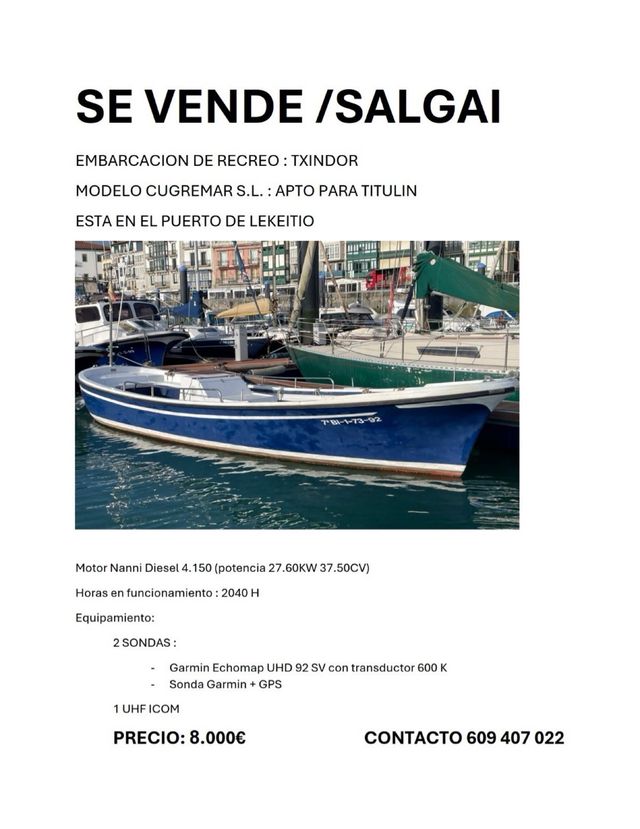 SE VENDE /SALGAI

EMBARCACION DE RECREO : TXINDOR

MODELO CUGREMAR S.L. : APTO PARA TITULIN

ESTA EN EL PUERTO DE LEKEITIO

7ªBI-1-73-92

Motor Nanni Diesel 4.150 (potencia 27.60KW 37.50CV)

Horas en funcionamiento : 2040 H

Equipamiento:

2 SONDAS :

- Garmin Echomap UHD 92 SV con transductor 600 K
- Sonda Garmin + GPS

1 UHF ICOM

PRECIO: 8.000€

CONTACTO 609 407 022